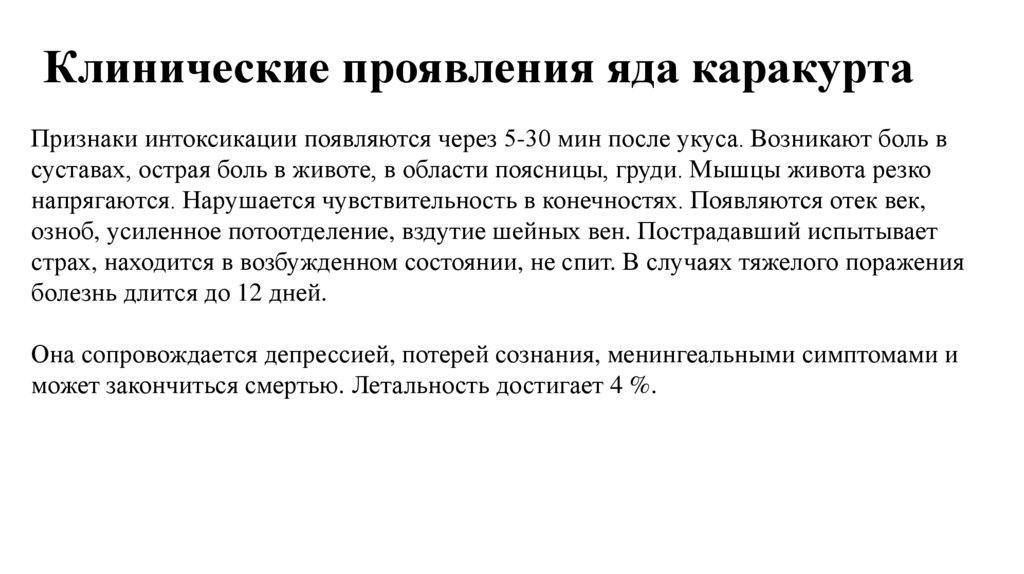 Клинические проявления яда каракурта

Признаки интоксикации появляются через 5-30 мин после укуса. Возникают боль в суставах, острая боль в животе, в области поясницы, груди. Мышцы живота резко напрягаются. Нарушается чувствительность в конечностях. Появляются отек век, озноб, усиленное потоотделение, вздутие шейных вен. Пострадавший испытывает страх, находится в возбужденном состоянии, не спит. В случаях тяжелого поражения болезнь длится до 12 дней.

Она сопровождается депрессией, потерей сознания, менингеальными симптомами и может закончиться смертью. Летальность достигает 4 %.